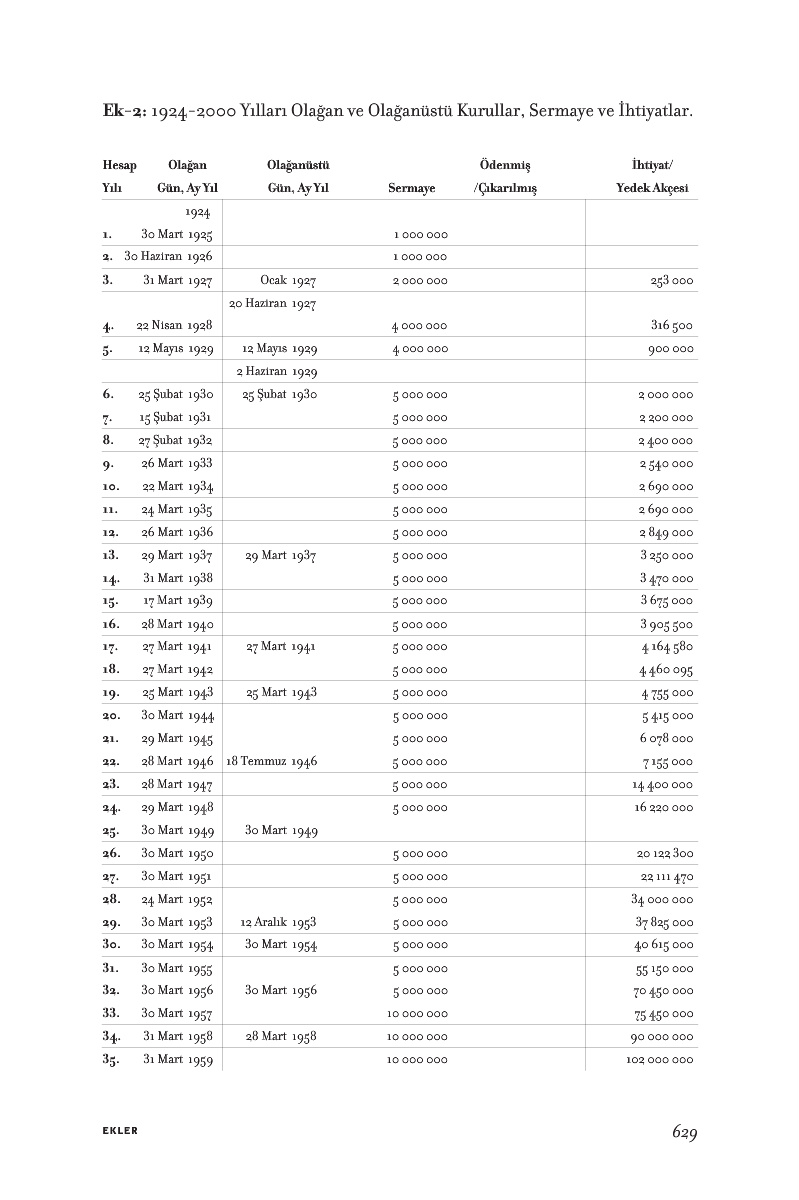 **Ek-2:** 1924-2000 Yılları Olağan ve Olağanüstü Kurullar, Sermaye ve İhtiyatlar.

| Hesap Yılı | Olağan Gün, Ay Yıl | Olağanüstü Gün, Ay Yıl | Sermaye | Ödenmiş /Çıkarılmış | İhtiyat/ Yedek Akçesi |
|---|---|---|---|---|---|
| | 1924 | | | | |
| 1. | 30 Mart 1925 | | 1 000 000 | | |
| 2. | 30 Haziran 1926 | | 1 000 000 | | |
| 3. | 31 Mart 1927 | Ocak 1927 | 2 000 000 | | 253 000 |
| | | 20 Haziran 1927 | | | |
| 4. | 22 Nisan 1928 | | 4 000 000 | | 316 500 |
| 5. | 12 Mayıs 1929 | 12 Mayıs 1929 | 4 000 000 | | 900 000 |
| | | 2 Haziran 1929 | | | |
| 6. | 25 Şubat 1930 | 25 Şubat 1930 | 5 000 000 | | 2 000 000 |
| 7. | 15 Şubat 1931 | | 5 000 000 | | 2 200 000 |
| 8. | 27 Şubat 1932 | | 5 000 000 | | 2 400 000 |
| 9. | 26 Mart 1933 | | 5 000 000 | | 2 540 000 |
| 10. | 22 Mart 1934 | | 5 000 000 | | 2 690 000 |
| 11. | 24 Mart 1935 | | 5 000 000 | | 2 690 000 |
| 12. | 26 Mart 1936 | | 5 000 000 | | 2 849 000 |
| 13. | 29 Mart 1937 | 29 Mart 1937 | 5 000 000 | | 3 250 000 |
| 14. | 31 Mart 1938 | | 5 000 000 | | 3 470 000 |
| 15. | 17 Mart 1939 | | 5 000 000 | | 3 675 000 |
| 16. | 28 Mart 1940 | | 5 000 000 | | 3 905 500 |
| 17. | 27 Mart 1941 | 27 Mart 1941 | 5 000 000 | | 4 164 580 |
| 18. | 27 Mart 1942 | | 5 000 000 | | 4 460 095 |
| 19. | 25 Mart 1943 | 25 Mart 1943 | 5 000 000 | | 4 755 000 |
| 20. | 30 Mart 1944 | | 5 000 000 | | 5 415 000 |
| 21. | 29 Mart 1945 | | 5 000 000 | | 6 078 000 |
| 22. | 28 Mart 1946 | 18 Temmuz 1946 | 5 000 000 | | 7 155 000 |
| 23. | 28 Mart 1947 | | 5 000 000 | | 14 400 000 |
| 24. | 29 Mart 1948 | | 5 000 000 | | 16 220 000 |
| 25. | 30 Mart 1949 | 30 Mart 1949 | | | |
| 26. | 30 Mart 1950 | | 5 000 000 | | 20 122 300 |
| 27. | 30 Mart 1951 | | 5 000 000 | | 22 111 470 |
| 28. | 24 Mart 1952 | | 5 000 000 | | 34 000 000 |
| 29. | 30 Mart 1953 | 12 Aralık 1953 | 5 000 000 | | 37 825 000 |
| 30. | 30 Mart 1954 | 30 Mart 1954 | 5 000 000 | | 40 615 000 |
| 31. | 30 Mart 1955 | | 5 000 000 | | 55 150 000 |
| 32. | 30 Mart 1956 | 30 Mart 1956 | 5 000 000 | | 70 450 000 |
| 33. | 30 Mart 1957 | | 10 000 000 | | 75 450 000 |
| 34. | 31 Mart 1958 | 28 Mart 1958 | 10 000 000 | | 90 000 000 |
| 35. | 31 Mart 1959 | | 10 000 000 | | 102 000 000 |

EKLER

629